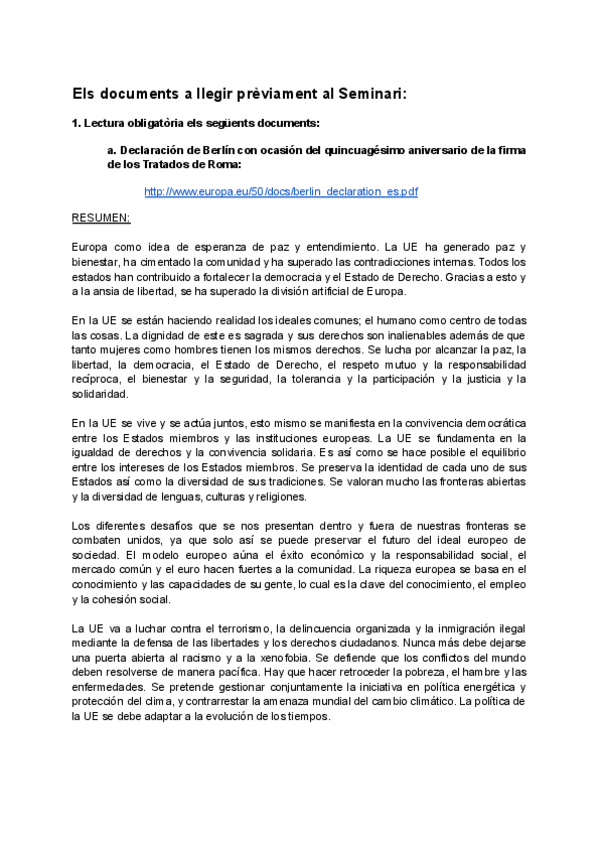 Els documents a llegir prèviament al Seminari:

1. Lectura obligatòria els següents documents:

a. Declaración de Berlín con ocasión del quincuagésimo aniversario de la firma de los Tratados de Roma:

http://www.europa.eu/50/docs/berlin_declaration_es.pdf

RESUMEN:

Europa como idea de esperanza de paz y entendimiento. La UE ha generado paz y bienestar, ha cimentado la comunidad y ha superado las contradicciones internas. Todos los estados han contribuido a fortalecer la democracia y el Estado de Derecho. Gracias a esto y a la ansia de libertad, se ha superado la división artificial de Europa.

En la UE se están haciendo realidad los ideales comunes; el humano como centro de todas las cosas. La dignidad de este es sagrada y sus derechos son inalienables además de que tanto mujeres como hombres tienen los mismos derechos. Se lucha por alcanzar la paz, la libertad, la democracia, el Estado de Derecho, el respeto mutuo y la responsabilidad recíproca, el bienestar y la seguridad, la tolerancia y la participación y la justicia y la solidaridad.

En la UE se vive y se actúa juntos, esto mismo se manifiesta en la convivencia democrática entre los Estados miembros y las instituciones europeas. La UE se fundamenta en la igualdad de derechos y la convivencia solidaria. Es así como se hace posible el equilibrio entre los intereses de los Estados miembros. Se preserva la identidad de cada uno de sus Estados así como la diversidad de sus tradiciones. Se valoran mucho las fronteras abiertas y la diversidad de lenguas, culturas y religiones.

Los diferentes desafíos que se nos presentan dentro y fuera de nuestras fronteras se combaten unidos, ya que solo así se puede preservar el futuro del ideal europeo de sociedad. El modelo europeo aúna el éxito económico y la responsabilidad social, el mercado común y el euro hacen fuertes a la comunidad. La riqueza europea se basa en el conocimiento y las capacidades de su gente, lo cual es la clave del conocimiento, el empleo y la cohesión social.

La UE va a luchar contra el terrorismo, la delincuencia organizada y la inmigración ilegal mediante la defensa de las libertades y los derechos ciudadanos. Nunca más debe dejarse una puerta abierta al racismo y a la xenofobia. Se defiende que los conflictos del mundo deben resolverse de manera pacífica. Hay que hacer retroceder la pobreza, el hambre y las enfermedades. Se pretende gestionar conjuntamente la iniciativa en política energética y protección del clima, y contrarrestar la amenaza mundial del cambio climático. La política de la UE se debe adaptar a la evolución de los tiempos.